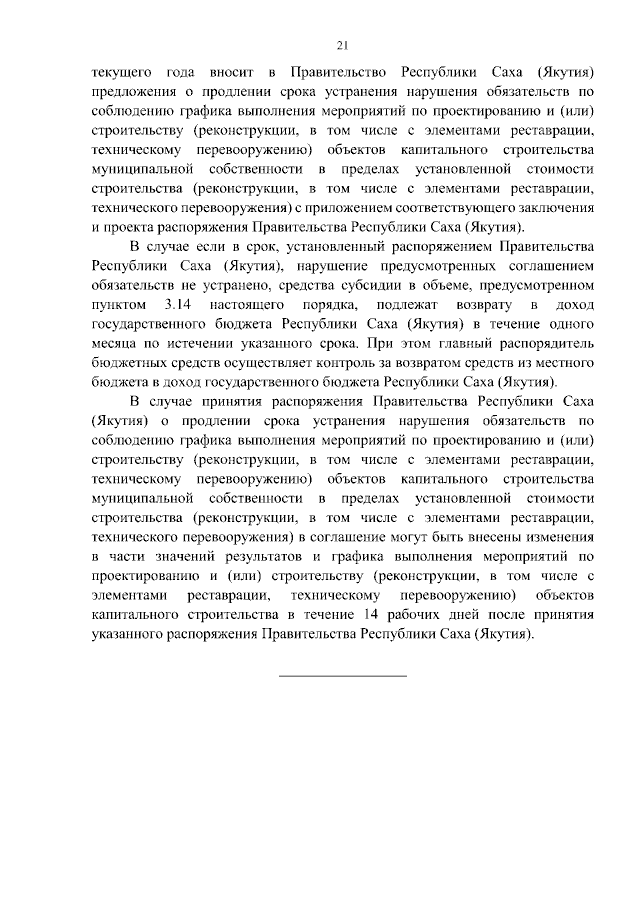 21

текущего года вносит в Правительство Республики Саха (Якутия) предложения о продлении срока устранения нарушения обязательств по соблюдению графика выполнения мероприятий по проектированию и (или) строительству (реконструкции, в том числе с элементами реставрации, техническому перевооружению) объектов капитального строительства муниципальной собственности в пределах установленной стоимости строительства (реконструкции, в том числе с элементами реставрации, технического перевооружения) с приложением соответствующего заключения и проекта распоряжения Правительства Республики Саха (Якутия).

В случае если в срок, установленный распоряжением Правительства Республики Саха (Якутия), нарушение предусмотренных соглашением обязательств не устранено, средства субсидии в объеме, предусмотренном пунктом 3.14 настоящего порядка, подлежат возврату в доход государственного бюджета Республики Саха (Якутия) в течение одного месяца по истечении указанного срока. При этом главный распорядитель бюджетных средств осуществляет контроль за возвратом средств из местного бюджета в доход государственного бюджета Республики Саха (Якутия).

В случае принятия распоряжения Правительства Республики Саха (Якутия) о продлении срока устранения нарушения обязательств по соблюдению графика выполнения мероприятий по проектированию и (или) строительству (реконструкции, в том числе с элементами реставрации, техническому перевооружению) объектов капитального строительства муниципальной собственности в пределах установленной стоимости строительства (реконструкции, в том числе с элементами реставрации, технического перевооружения) в соглашение могут быть внесены изменения в части значений результатов и графика выполнения мероприятий по проектированию и (или) строительству (реконструкции, в том числе с элементами реставрации, техническому перевооружению) объектов капитального строительства в течение 14 рабочих дней после принятия указанного распоряжения Правительства Республики Саха (Якутия).